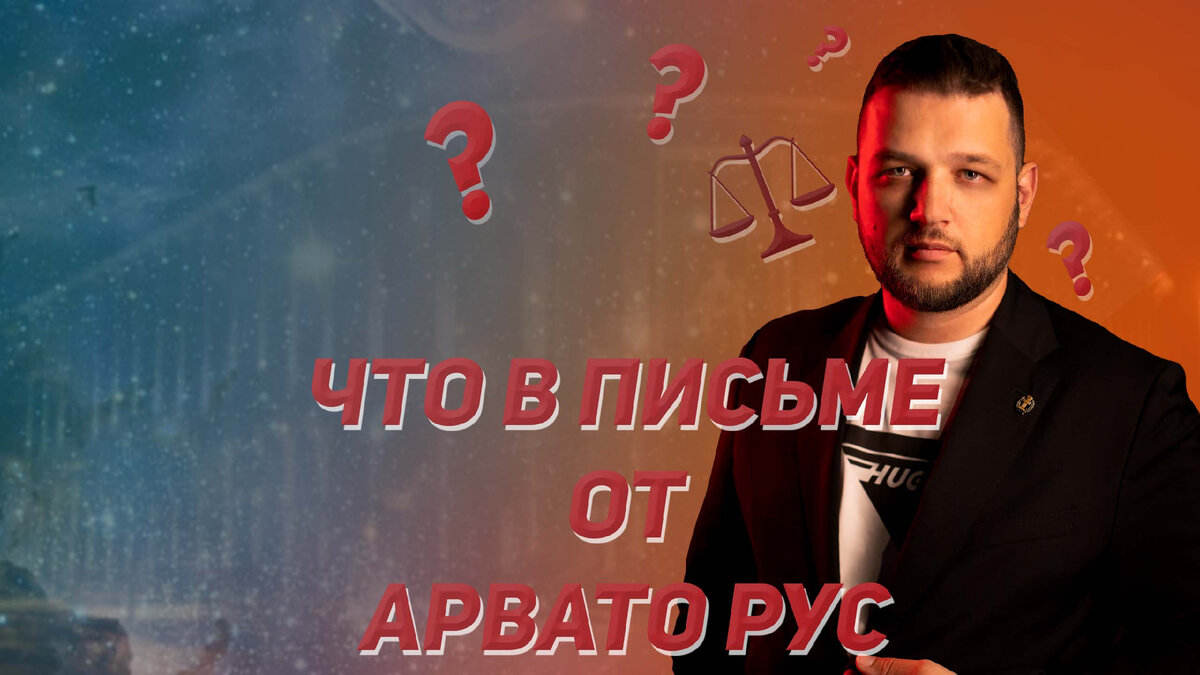 ? ? ? ?

ЧТО В ПИСЬМЕ ОТ АРВАТО РУС

HUG